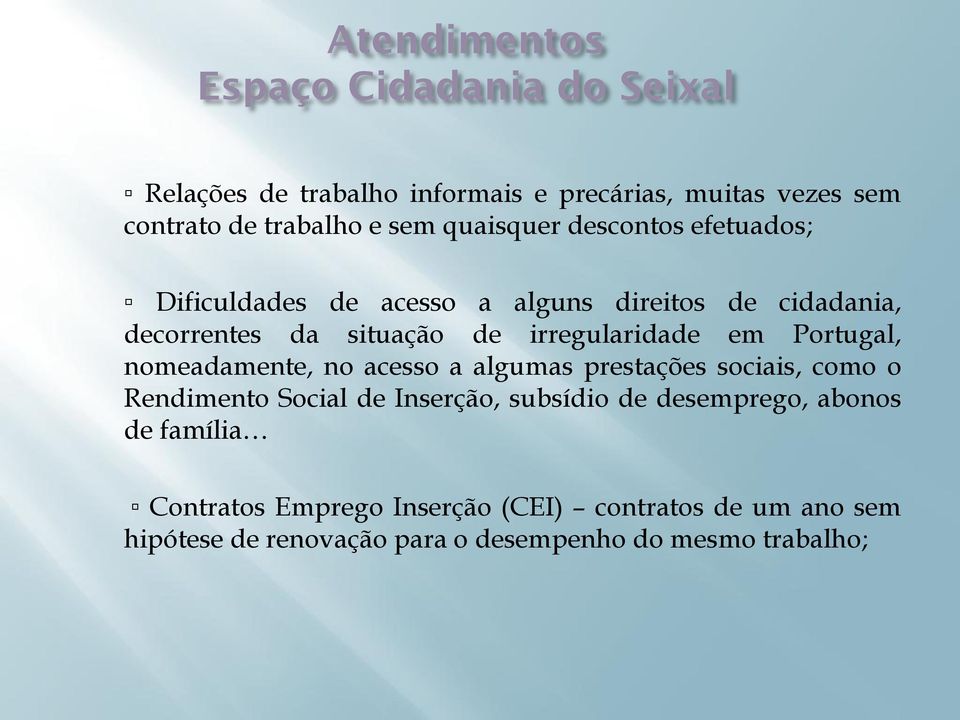 Atendimentos
Espaço Cidadania do Seixal

▫ Relações de trabalho informais e precárias, muitas vezes sem contrato de trabalho e sem quaisquer descontos efetuados;

▫ Dificuldades de acesso a alguns direitos de cidadania, decorrentes da situação de irregularidade em Portugal, nomeadamente, no acesso a algumas prestações sociais, como o Rendimento Social de Inserção, subsídio de desemprego, abonos de família…

▫ Contratos Emprego Inserção (CEI) – contratos de um ano sem hipótese de renovação para o desempenho do mesmo trabalho;